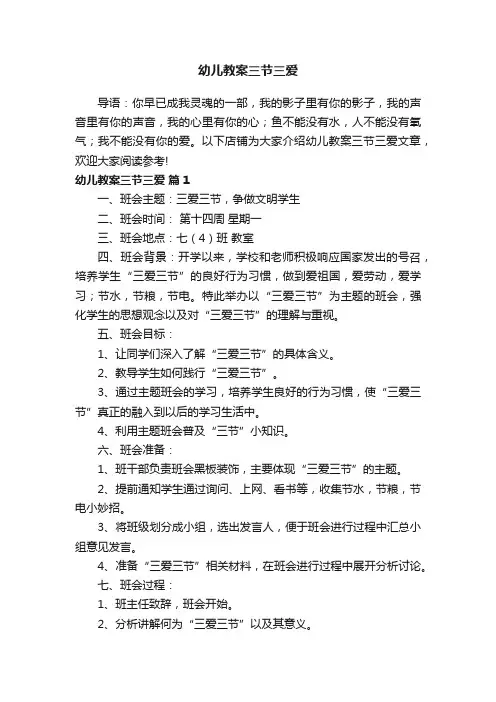 幼儿教案三节三爱

导语：你早已成我灵魂的一部，我的影子里有你的影子，我的声音里有你的声音，我的心里有你的心；鱼不能没有水，人不能没有氧气；我不能没有你的爱。以下店铺为大家介绍幼儿教案三节三爱文章，欢迎大家阅读参考!

幼儿教案三节三爱 篇1

一、班会主题：三爱三节，争做文明学生

二、班会时间： 第十四周 星期一

三、班会地点：七（4）班 教室

四、班会背景：开学以来，学校和老师积极响应国家发出的号召，培养学生“三爱三节”的良好行为习惯，做到爱祖国，爱劳动，爱学习；节水，节粮，节电。特此举办以“三爱三节”为主题的班会，强化学生的思想观念以及对“三爱三节”的理解与重视。

五、班会目标：

1、让同学们深入了解“三爱三节”的具体含义。

2、教导学生如何践行“三爱三节”。

3、通过主题班会的学习，培养学生良好的行为习惯，使“三爱三节”真正的融入到以后的学习生活中。

4、利用主题班会普及“三节”小知识。

六、班会准备：

1、班干部负责班会黑板装饰，主要体现“三爱三节”的主题。

2、提前通知学生通过询问、上网、看书等，收集节水，节粮，节电小妙招。

3、将班级划分成小组，选出发言人，便于班会进行过程中汇总小组意见发言。

4、准备“三爱三节”相关材料，在班会进行过程中展开分析讨论。

七、班会过程：

1、班主任致辞，班会开始。

2、分析讲解何为“三爱三节”以及其意义。